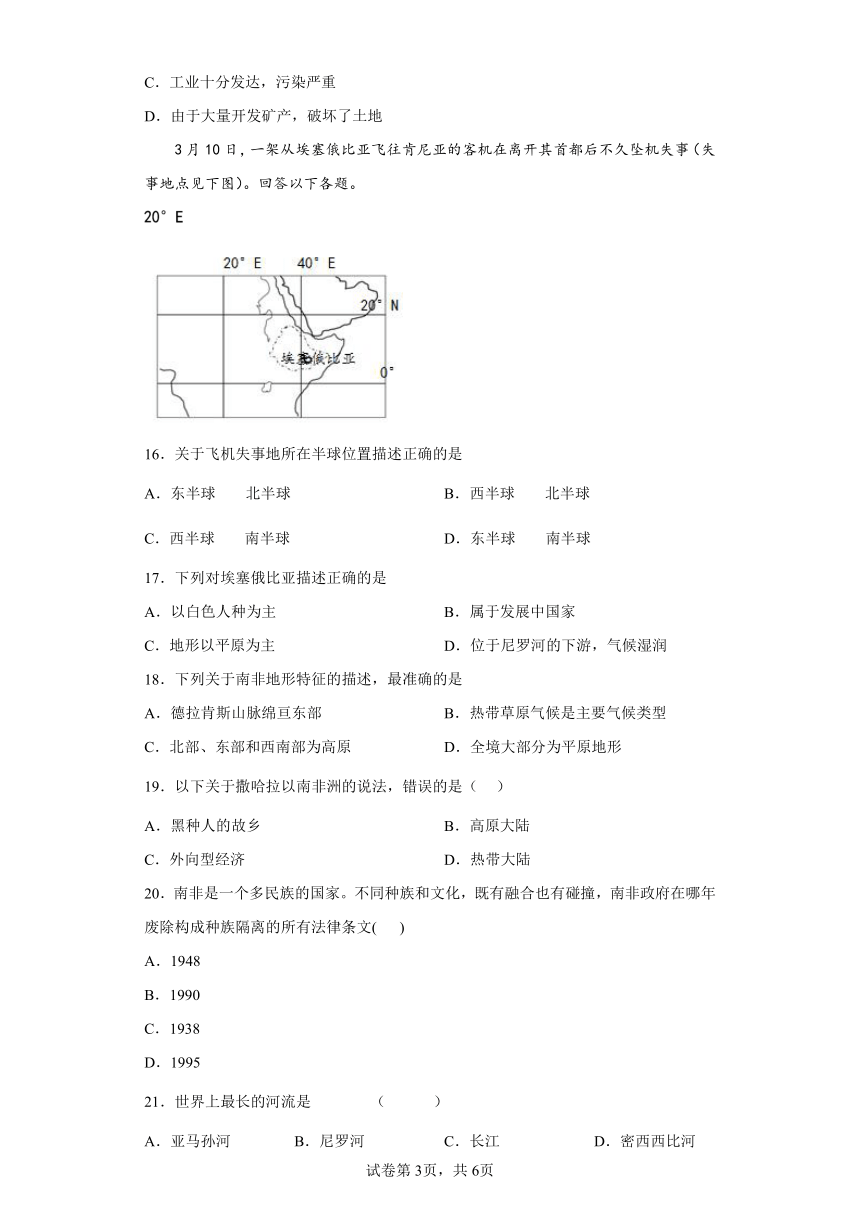 C．工业十分发达，污染严重

D．由于大量开发矿产，破坏了土地

3月10日，一架从埃塞俄比亚飞往肯尼亚的客机在离开其首都后不久坠机失事（失事地点见下图）。回答以下各题。

20°E

20°E　40°E

20°N

埃塞俄比亚

0°

16．关于飞机失事地所在半球位置描述正确的是

A．东半球　　北半球　　　　B．西半球　　北半球

C．西半球　　南半球　　　　D．东半球　　南半球

17．下列对埃塞俄比亚描述正确的是

A．以白色人种为主　　　　B．属于发展中国家

C．地形以平原为主　　　　D．位于尼罗河的下游，气候湿润

18．下列关于南非地形特征的描述，最准确的是

A．德拉肯斯山脉绵亘东部　　　　B．热带草原气候是主要气候类型

C．北部、东部和西南部为高原　　D．全境大部分为平原地形

19．以下关于撒哈拉以南非洲的说法，错误的是（　）

A．黑种人的故乡　　　　B．高原大陆

C．外向型经济　　　　D．热带大陆

20．南非是一个多民族的国家。不同种族和文化，既有融合也有碰撞，南非政府在哪年废除构成种族隔离的所有法律条文(　)

A．1948

B．1990

C．1938

D．1995

21．世界上最长的河流是　　（　　）

A．亚马孙河　　B．尼罗河　　C．长江　　D．密西西比河

试卷第3页，共6页